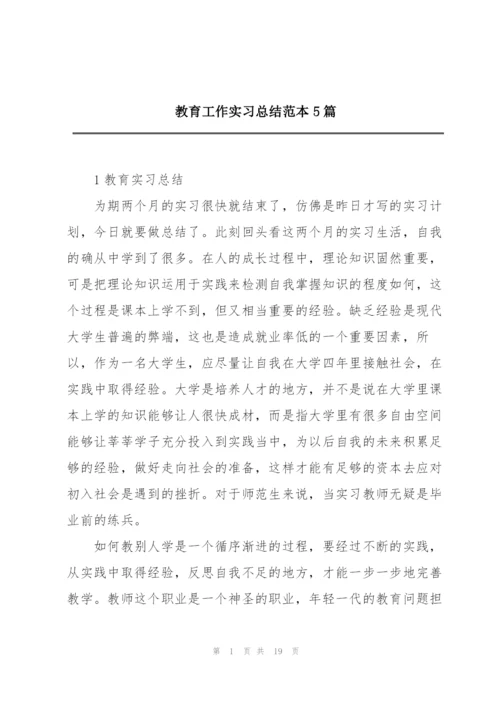 教育工作实习总结范本5篇

1教育实习总结

为期两个月的实习很快就结束了，仿佛是昨日才写的实习计划，今日就要做总结了。此刻回头看这两个月的实习生活，自我的确从中学到了很多。在人的成长过程中，理论知识固然重要，可是把理论知识运用于实践来检测自我掌握知识的程度如何，这个过程是课本上学不到，但又相当重要的经验。缺乏经验是现代大学生普遍的弊端，这也是造成就业率低的一个重要因素，所以，作为一名大学生，应尽量让自我在大学四年里接触社会，在实践中取得经验。大学是培养人才的地方，并不是说在大学里课本上学的知识能够让人很快成材，而是指大学里有很多自由空间能够让莘莘学子充分投入到实践当中，为以后自我的未来积累足够的经验，做好走向社会的准备，这样才能有足够的资本去应对初入社会是遇到的挫折。对于师范生来说，当实习教师无疑是毕业前的练兵。

如何教别人学是一个循序渐进的过程，要经过不断的实践，从实践中取得经验，反思自我不足的地方，才能一步一步地完善教学。教师这个职业是一个神圣的职业，年轻一代的教育问题担

第 1 页 共 19 页